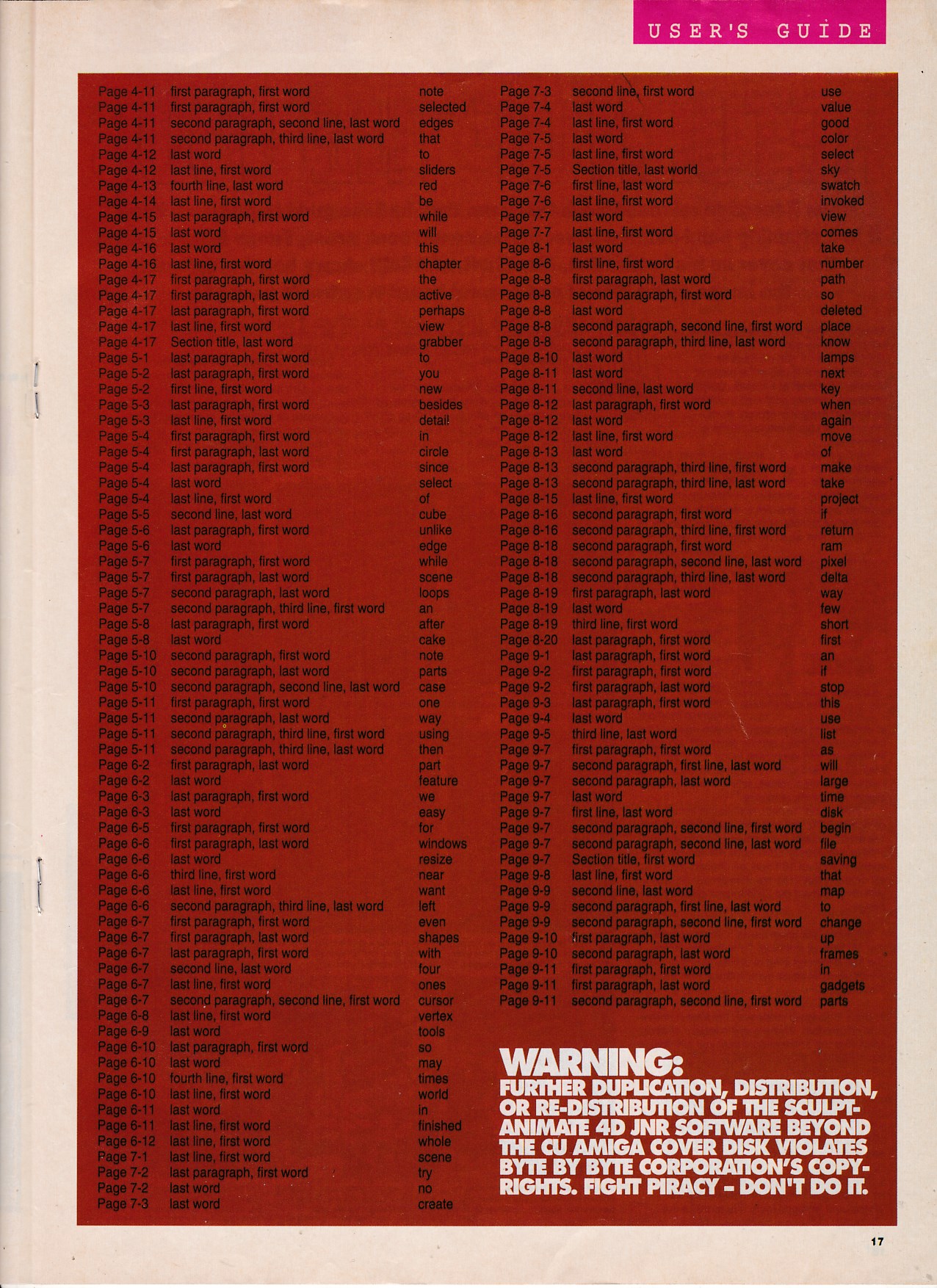 USER'S GUIDE

| | | |
|---|---|---|
| Page 4-11 | first paragraph, first word | note |
| Page 4-11 | first paragraph, first word | selected |
| Page 4-11 | second paragraph, second line, last word | edges |
| Page 4-11 | second paragraph, third line, last word | that |
| Page 4-12 | last word | to |
| Page 4-12 | last line, first word | sliders |
| Page 4-13 | fourth line, last word | red |
| Page 4-14 | last line, first word | be |
| Page 4-15 | last paragraph, first word | while |
| Page 4-15 | last word | will |
| Page 4-16 | last word | this |
| Page 4-16 | last line, first word | chapter |
| Page 4-17 | first paragraph, first word | the |
| Page 4-17 | first paragraph, last word | active |
| Page 4-17 | last paragraph, first word | perhaps |
| Page 4-17 | last line, first word | view |
| Page 4-17 | Section title, last word | grabber |
| Page 5-1 | last paragraph, first word | to |
| Page 5-2 | last paragraph, first word | you |
| Page 5-2 | first line, first word | new |
| Page 5-3 | last paragraph, first word | besides |
| Page 5-3 | last line, first word | detail |
| Page 5-4 | first paragraph, first word | in |
| Page 5-4 | first paragraph, last word | circle |
| Page 5-4 | last paragraph, first word | since |
| Page 5-4 | last word | select |
| Page 5-4 | last line, first word | of |
| Page 5-5 | second line, last word | cube |
| Page 5-6 | last paragraph, first word | unlike |
| Page 5-6 | last word | edge |
| Page 5-7 | first paragraph, first word | while |
| Page 5-7 | first paragraph, last word | scene |
| Page 5-7 | second paragraph, last word | loops |
| Page 5-7 | second paragraph, third line, first word | an |
| Page 5-8 | last paragraph, first word | after |
| Page 5-8 | last word | cake |
| Page 5-10 | second paragraph, first word | note |
| Page 5-10 | second paragraph, last word | parts |
| Page 5-10 | second paragraph, second line, last word | case |
| Page 5-11 | first paragraph, first word | one |
| Page 5-11 | second paragraph, last word | way |
| Page 5-11 | second paragraph, third line, first word | using |
| Page 5-11 | second paragraph, third line, last word | then |
| Page 6-2 | first paragraph, last word | part |
| Page 6-2 | last word | feature |
| Page 6-3 | last paragraph, first word | we |
| Page 6-3 | last word | easy |
| Page 6-5 | first paragraph, first word | for |
| Page 6-6 | first paragraph, last word | windows |
| Page 6-6 | last word | resize |
| Page 6-6 | third line, first word | near |
| Page 6-6 | last line, first word | want |
| Page 6-6 | second paragraph, third line, last word | left |
| Page 6-7 | first paragraph, first word | even |
| Page 6-7 | first paragraph, last word | shapes |
| Page 6-7 | last paragraph, first word | with |
| Page 6-7 | second line, last word | four |
| Page 6-7 | last line, first word | ones |
| Page 6-7 | second paragraph, second line, first word | cursor |
| Page 6-8 | last line, first word | vertex |
| Page 6-9 | last word | tools |
| Page 6-10 | last paragraph, first word | so |
| Page 6-10 | last word | may |
| Page 6-10 | fourth line, first word | times |
| Page 6-10 | last line, first word | world |
| Page 6-11 | last word | in |
| Page 6-11 | last line, first word | finished |
| Page 6-12 | last line, first word | whole |
| Page 7-1 | last line, first word | scene |
| Page 7-2 | last paragraph, first word | try |
| Page 7-2 | last word | no |
| Page 7-3 | last word | create |
| Page 7-3 | second line, first word | use |
| Page 7-4 | last word | value |
| Page 7-4 | last line, first word | good |
| Page 7-5 | last word | color |
| Page 7-5 | last line, first word | select |
| Page 7-5 | Section title, last world | sky |
| Page 7-6 | first line, last word | swatch |
| Page 7-6 | last line, first word | invoked |
| Page 7-7 | last word | view |
| Page 7-7 | last line, first word | comes |
| Page 8-1 | last word | take |
| Page 8-6 | first line, first word | number |
| Page 8-8 | first paragraph, last word | path |
| Page 8-8 | second paragraph, first word | so |
| Page 8-8 | last word | deleted |
| Page 8-8 | second paragraph, second line, first word | place |
| Page 8-8 | second paragraph, third line, last word | know |
| Page 8-10 | last word | lamps |
| Page 8-11 | last word | next |
| Page 8-11 | second line, last word | key |
| Page 8-12 | last paragraph, first word | when |
| Page 8-12 | last word | again |
| Page 8-12 | last line, first word | move |
| Page 8-13 | last word | of |
| Page 8-13 | second paragraph, third line, first word | make |
| Page 8-13 | second paragraph, third line, last word | take |
| Page 8-15 | last line, first word | project |
| Page 8-16 | second paragraph, first word | if |
| Page 8-16 | second paragraph, third line, first word | return |
| Page 8-18 | second paragraph, first word | ram |
| Page 8-18 | second paragraph, second line, last word | pixel |
| Page 8-18 | second paragraph, third line, last word | delta |
| Page 8-19 | first paragraph, last word | way |
| Page 8-19 | last word | few |
| Page 8-19 | third line, first word | short |
| Page 8-20 | last paragraph, first word | first |
| Page 9-1 | last paragraph, first word | an |
| Page 9-2 | first paragraph, first word | if |
| Page 9-2 | first paragraph, last word | stop |
| Page 9-3 | last paragraph, first word | this |
| Page 9-4 | last word | use |
| Page 9-5 | third line, last word | list |
| Page 9-7 | first paragraph, first word | as |
| Page 9-7 | second paragraph, first line, last word | will |
| Page 9-7 | second paragraph, last word | large |
| Page 9-7 | last word | time |
| Page 9-7 | first line, last word | disk |
| Page 9-7 | second paragraph, second line, first word | begin |
| Page 9-7 | second paragraph, second line, last word | file |
| Page 9-7 | Section title, first word | saving |
| Page 9-8 | last line, first word | that |
| Page 9-9 | second line, last word | map |
| Page 9-9 | second paragraph, first line, last word | to |
| Page 9-9 | second paragraph, second line, first word | change |
| Page 9-10 | first paragraph, last word | up |
| Page 9-10 | second paragraph, last word | frames |
| Page 9-11 | first paragraph, first word | in |
| Page 9-11 | first paragraph, last word | gadgets |
| Page 9-11 | second paragraph, second line, first word | parts |

WARNING:
FURTHER DUPLICATION, DISTRIBUTION, OR RE-DISTRIBUTION OF THE SCULPT-ANIMATE 4D JNR SOFTWARE BEYOND THE CU AMIGA COVER DISK VIOLATES BYTE BY BYTE CORPORATION'S COPYRIGHTS. FIGHT PIRACY – DON'T DO IT.

17